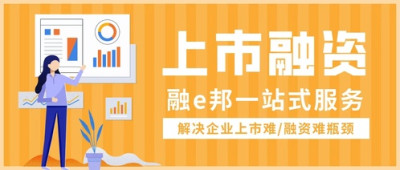 上市融资

融e邦一站式服务

解决企业上市难/融资难瓶颈